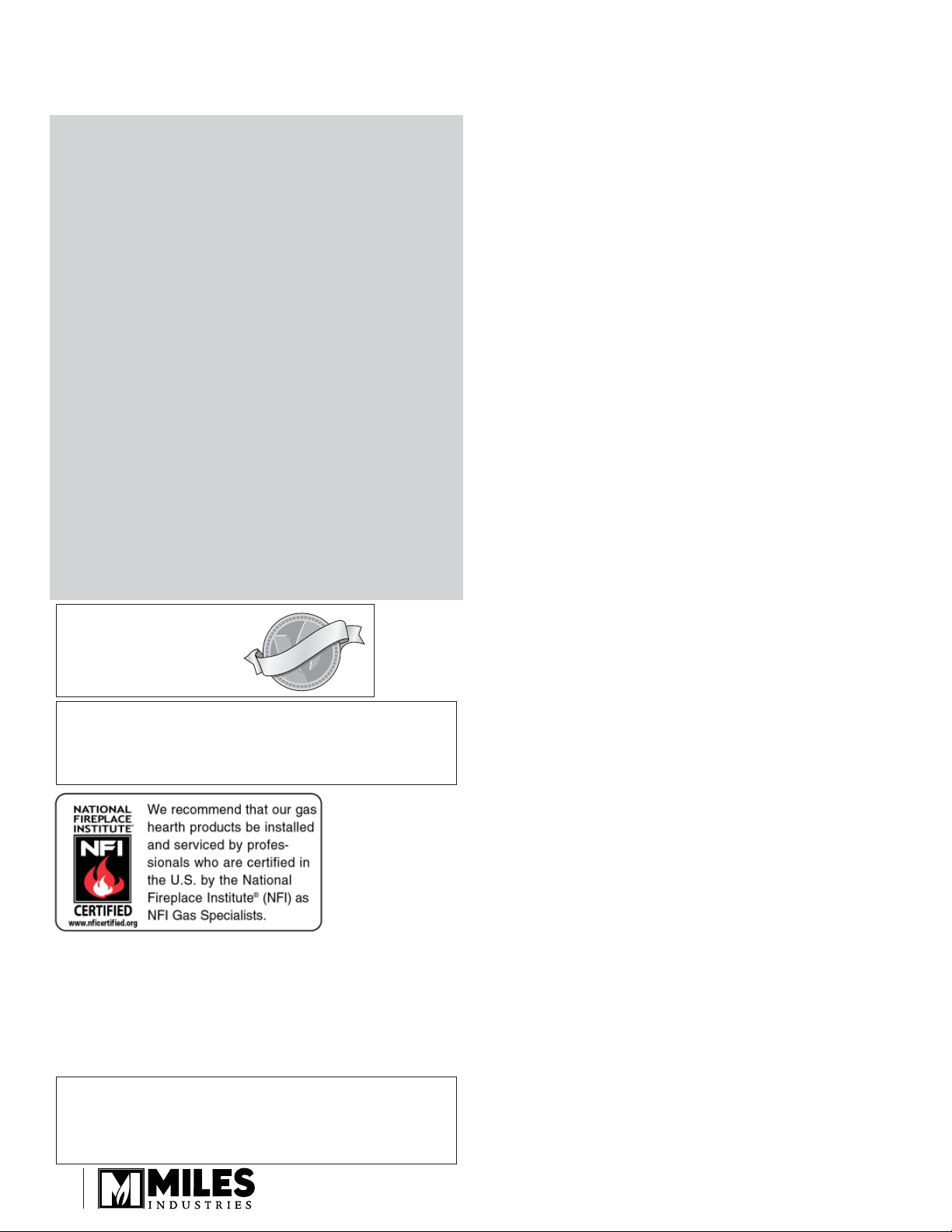 NATIONAL FIREPLACE INSTITUTE

NFI

CERTIFIED
www.nficertified.org

We recommend that our gas hearth products be installed and serviced by professionals who are certified in the U.S. by the National Fireplace Institute® (NFI) as NFI Gas Specialists.

MILES
INDUSTRIES